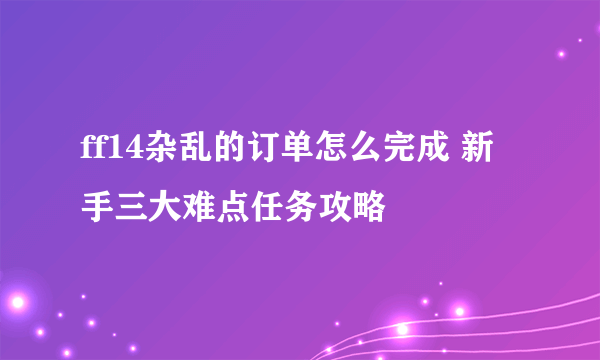 ff14杂乱的订单怎么完成 新手三大难点任务攻略